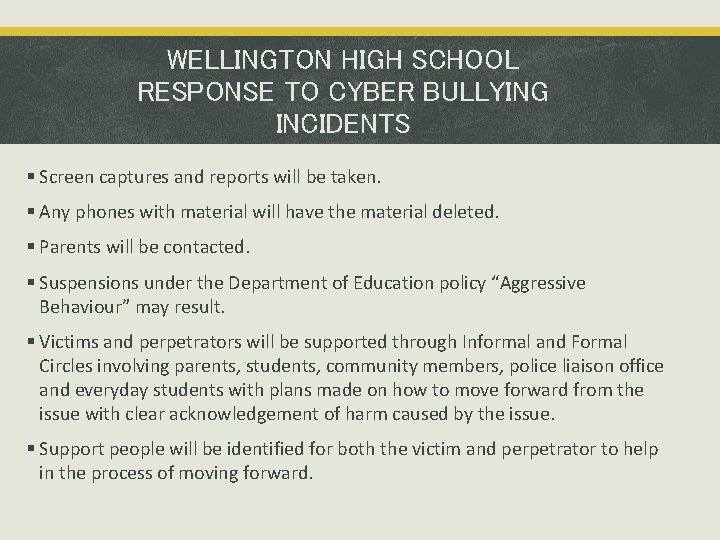 WELLINGTON HIGH SCHOOL RESPONSE TO CYBER BULLYING INCIDENTS

▪ Screen captures and reports will be taken.

▪ Any phones with material will have the material deleted.

▪ Parents will be contacted.

▪ Suspensions under the Department of Education policy “Aggressive Behaviour” may result.

▪ Victims and perpetrators will be supported through Informal and Formal Circles involving parents, students, community members, police liaison office and everyday students with plans made on how to move forward from the issue with clear acknowledgement of harm caused by the issue.

▪ Support people will be identified for both the victim and perpetrator to help in the process of moving forward.